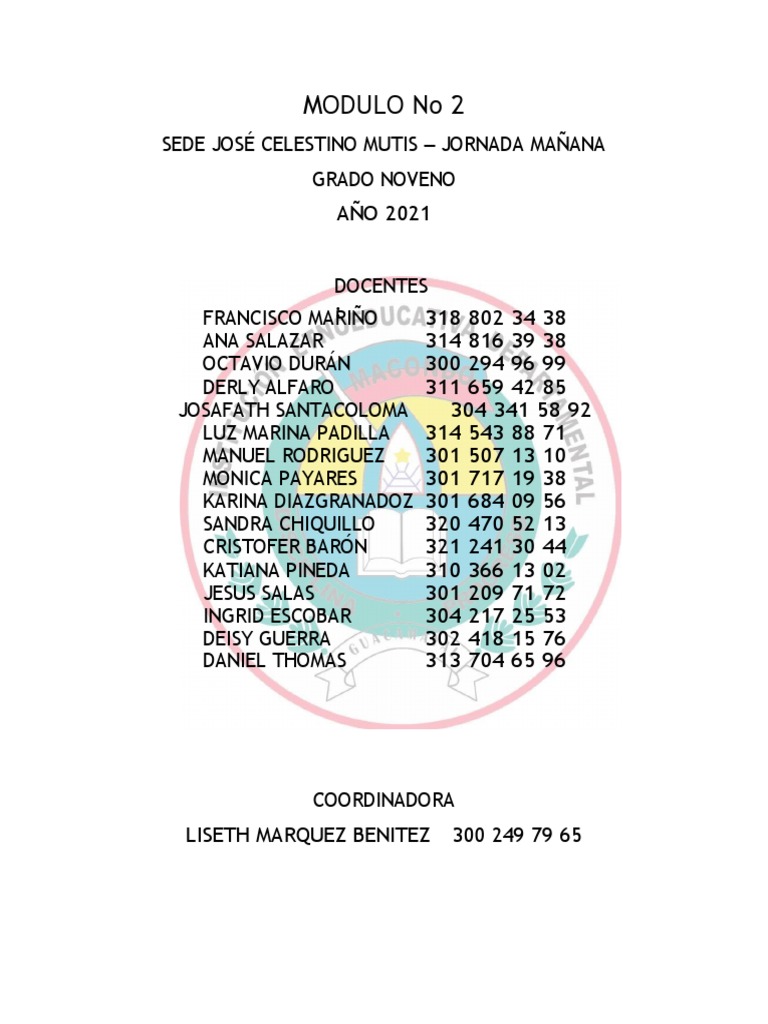 MODULO No 2

SEDE JOSÉ CELESTINO MUTIS – JORNADA MAÑANA

GRADO NOVENO

AÑO 2021

DOCENTES

FRANCISCO MARIÑO 318 802 34 38
ANA SALAZAR 314 816 39 38
OCTAVIO DURÁN 300 294 96 99
DERLY ALFARO 311 659 42 85
JOSAFATH SANTACOLOMA 304 341 58 92
LUZ MARINA PADILLA 314 543 88 71
MANUEL RODRIGUEZ 301 507 13 10
MONICA PAYARES 301 717 19 38
KARINA DIAZGRANADOZ 301 684 09 56
SANDRA CHIQUILLO 320 470 52 13
CRISTOFER BARÓN 321 241 30 44
KATIANA PINEDA 310 366 13 02
JESUS SALAS 301 209 71 72
INGRID ESCOBAR 304 217 25 53
DEISY GUERRA 302 418 15 76
DANIEL THOMAS 313 704 65 96

COORDINADORA

LISETH MARQUEZ BENITEZ 300 249 79 65